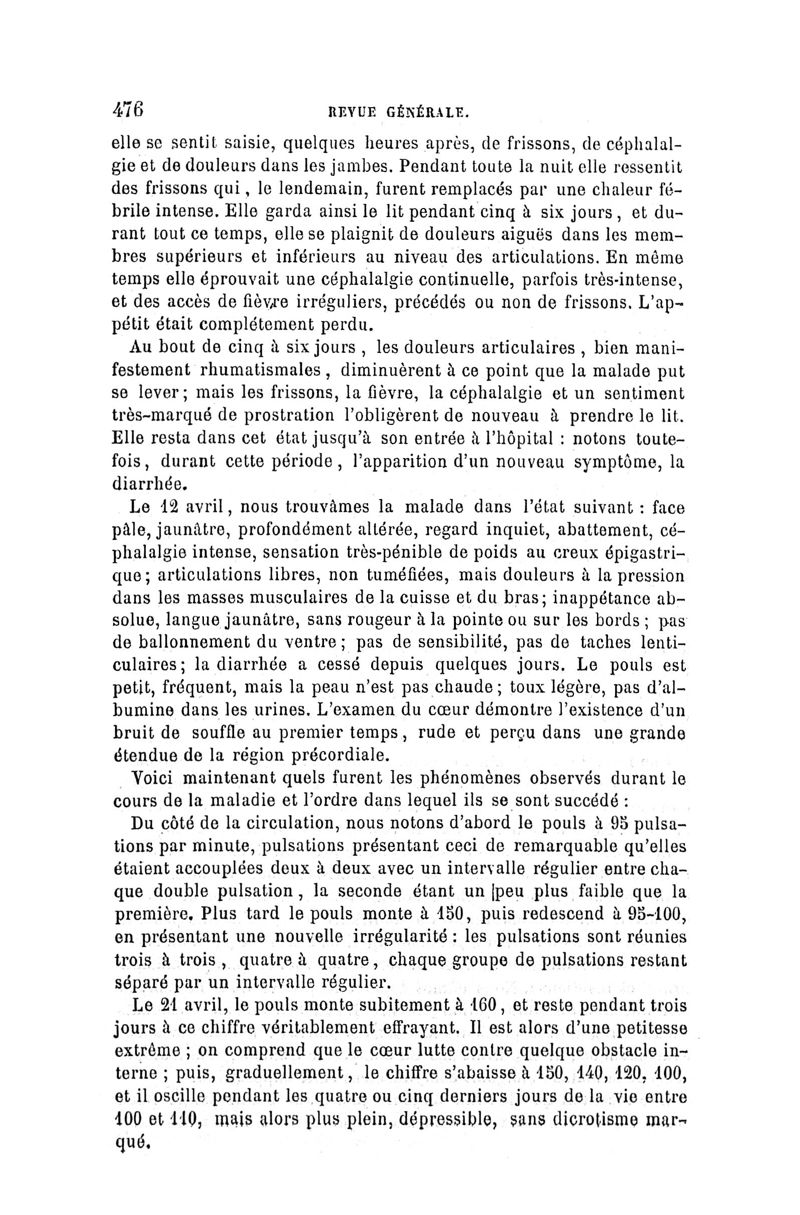 476 REVUE GÉNÉRALE.

elle se sentit saisie, quelques heures après, de frissons, de céphalalgie et de douleurs dans les jambes. Pendant toute la nuit elle ressentit des frissons qui, le lendemain, furent remplacés par une chaleur fébrile intense. Elle garda ainsi le lit pendant cinq à six jours, et durant tout ce temps, elle se plaignit de douleurs aiguës dans les membres supérieurs et inférieurs au niveau des articulations. En même temps elle éprouvait une céphalalgie continuelle, parfois très-intense, et des accès de fièvre irréguliers, précédés ou non de frissons. L'appétit était complétement perdu.

Au bout de cinq à six jours, les douleurs articulaires, bien manifestement rhumatismales, diminuèrent à ce point que la malade put se lever; mais les frissons, la fièvre, la céphalalgie et un sentiment très-marqué de prostration l'obligèrent de nouveau à prendre le lit. Elle resta dans cet état jusqu'à son entrée à l'hôpital : notons toutefois, durant cette période, l'apparition d'un nouveau symptôme, la diarrhée.

Le 12 avril, nous trouvâmes la malade dans l'état suivant : face pâle, jaunâtre, profondément altérée, regard inquiet, abattement, céphalalgie intense, sensation très-pénible de poids au creux épigastrique; articulations libres, non tuméfiées, mais douleurs à la pression dans les masses musculaires de la cuisse et du bras; inappétance absolue, langue jaunâtre, sans rougeur à la pointe ou sur les bords; pas de ballonnement du ventre; pas de sensibilité, pas de taches lenticulaires; la diarrhée a cessé depuis quelques jours. Le pouls est petit, fréquent, mais la peau n'est pas chaude; toux légère, pas d'albumine dans les urines. L'examen du cœur démontre l'existence d'un bruit de souffle au premier temps, rude et perçu dans une grande étendue de la région précordiale.

Voici maintenant quels furent les phénomènes observés durant le cours de la maladie et l'ordre dans lequel ils se sont succédé :

Du côté de la circulation, nous notons d'abord le pouls à 95 pulsations par minute, pulsations présentant ceci de remarquable qu'elles étaient accouplées deux à deux avec un intervalle régulier entre chaque double pulsation, la seconde étant un peu plus faible que la première. Plus tard le pouls monte à 150, puis redescend à 95-100, en présentant une nouvelle irrégularité : les pulsations sont réunies trois à trois, quatre à quatre, chaque groupe de pulsations restant séparé par un intervalle régulier.

Le 21 avril, le pouls monte subitement à 160, et reste pendant trois jours à ce chiffre véritablement effrayant. Il est alors d'une petitesse extrême; on comprend que le cœur lutte contre quelque obstacle interne; puis, graduellement, le chiffre s'abaisse à 150, 140, 120, 100, et il oscille pendant les quatre ou cinq derniers jours de la vie entre 100 et 110, mais alors plus plein, dépressible, sans dicrotisme marqué.